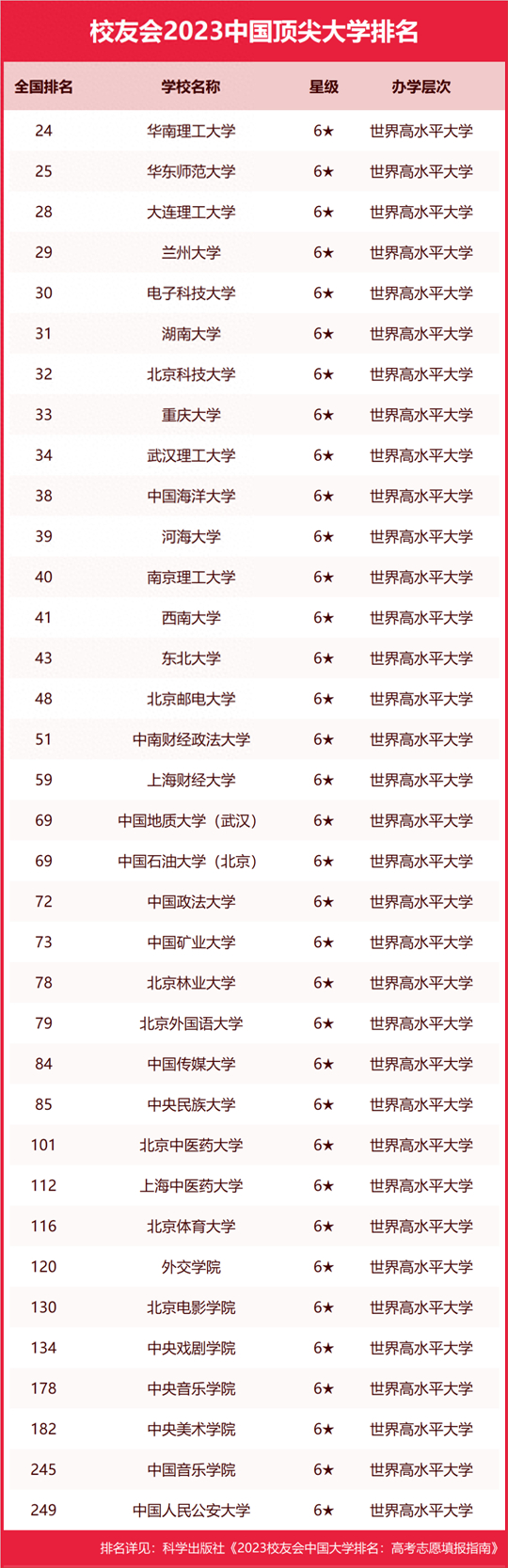 校友会2023中国顶尖大学排名

| 全国排名 | 学校名称 | 星级 | 办学层次 |
|---|---|---|---|
| 24 | 华南理工大学 | 6★ | 世界高水平大学 |
| 25 | 华东师范大学 | 6★ | 世界高水平大学 |
| 28 | 大连理工大学 | 6★ | 世界高水平大学 |
| 29 | 兰州大学 | 6★ | 世界高水平大学 |
| 30 | 电子科技大学 | 6★ | 世界高水平大学 |
| 31 | 湖南大学 | 6★ | 世界高水平大学 |
| 32 | 北京科技大学 | 6★ | 世界高水平大学 |
| 33 | 重庆大学 | 6★ | 世界高水平大学 |
| 34 | 武汉理工大学 | 6★ | 世界高水平大学 |
| 38 | 中国海洋大学 | 6★ | 世界高水平大学 |
| 39 | 河海大学 | 6★ | 世界高水平大学 |
| 40 | 南京理工大学 | 6★ | 世界高水平大学 |
| 41 | 西南大学 | 6★ | 世界高水平大学 |
| 43 | 东北大学 | 6★ | 世界高水平大学 |
| 48 | 北京邮电大学 | 6★ | 世界高水平大学 |
| 51 | 中南财经政法大学 | 6★ | 世界高水平大学 |
| 59 | 上海财经大学 | 6★ | 世界高水平大学 |
| 69 | 中国地质大学（武汉） | 6★ | 世界高水平大学 |
| 69 | 中国石油大学（北京） | 6★ | 世界高水平大学 |
| 72 | 中国政法大学 | 6★ | 世界高水平大学 |
| 73 | 中国矿业大学 | 6★ | 世界高水平大学 |
| 78 | 北京林业大学 | 6★ | 世界高水平大学 |
| 79 | 北京外国语大学 | 6★ | 世界高水平大学 |
| 84 | 中国传媒大学 | 6★ | 世界高水平大学 |
| 85 | 中央民族大学 | 6★ | 世界高水平大学 |
| 101 | 北京中医药大学 | 6★ | 世界高水平大学 |
| 112 | 上海中医药大学 | 6★ | 世界高水平大学 |
| 116 | 北京体育大学 | 6★ | 世界高水平大学 |
| 120 | 外交学院 | 6★ | 世界高水平大学 |
| 130 | 北京电影学院 | 6★ | 世界高水平大学 |
| 134 | 中央戏剧学院 | 6★ | 世界高水平大学 |
| 178 | 中央音乐学院 | 6★ | 世界高水平大学 |
| 182 | 中央美术学院 | 6★ | 世界高水平大学 |
| 245 | 中国音乐学院 | 6★ | 世界高水平大学 |
| 249 | 中国人民公安大学 | 6★ | 世界高水平大学 |

排名详见：科学出版社《2023校友会中国大学排名：高考志愿填报指南》